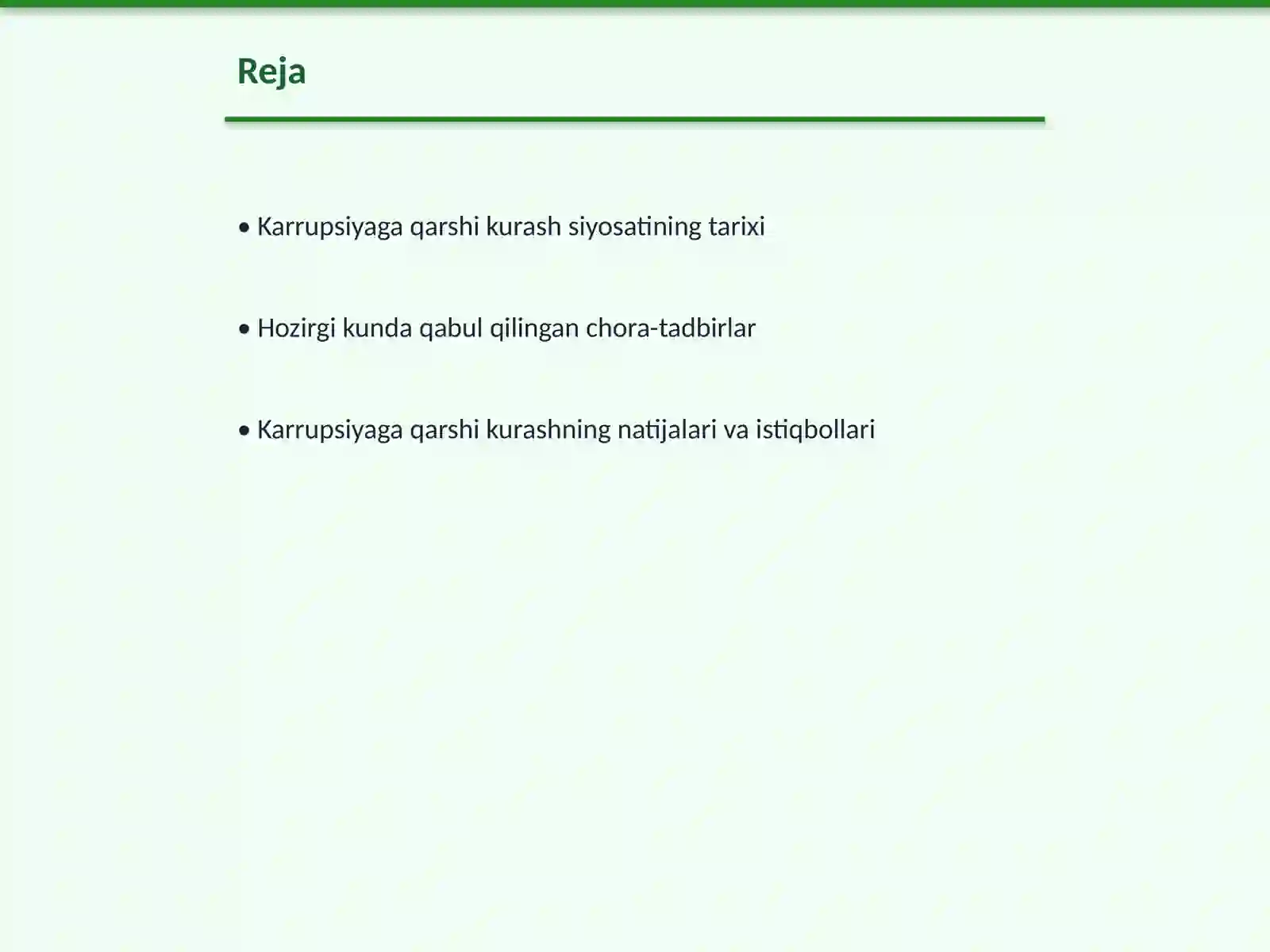 Reja

• Karrupsiyaga qarshi kurash siyosatining tarixi

• Hozirgi kunda qabul qilingan chora-tadbirlar

• Karrupsiyaga qarshi kurashning natijalari va istiqbollari